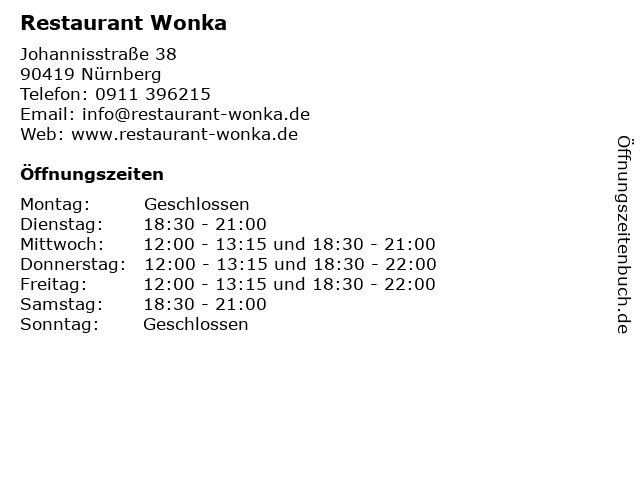 Restaurant Wonka

Johannisstraße 38
90419 Nürnberg
Telefon: 0911 396215
Email: info@restaurant-wonka.de
Web: www.restaurant-wonka.de

Öffnungszeiten

Montag: Geschlossen
Dienstag: 18:30 - 21:00
Mittwoch: 12:00 - 13:15 und 18:30 - 21:00
Donnerstag: 12:00 - 13:15 und 18:30 - 22:00
Freitag: 12:00 - 13:15 und 18:30 - 22:00
Samstag: 18:30 - 21:00
Sonntag: Geschlossen

Öffnungszeitenbuch.de